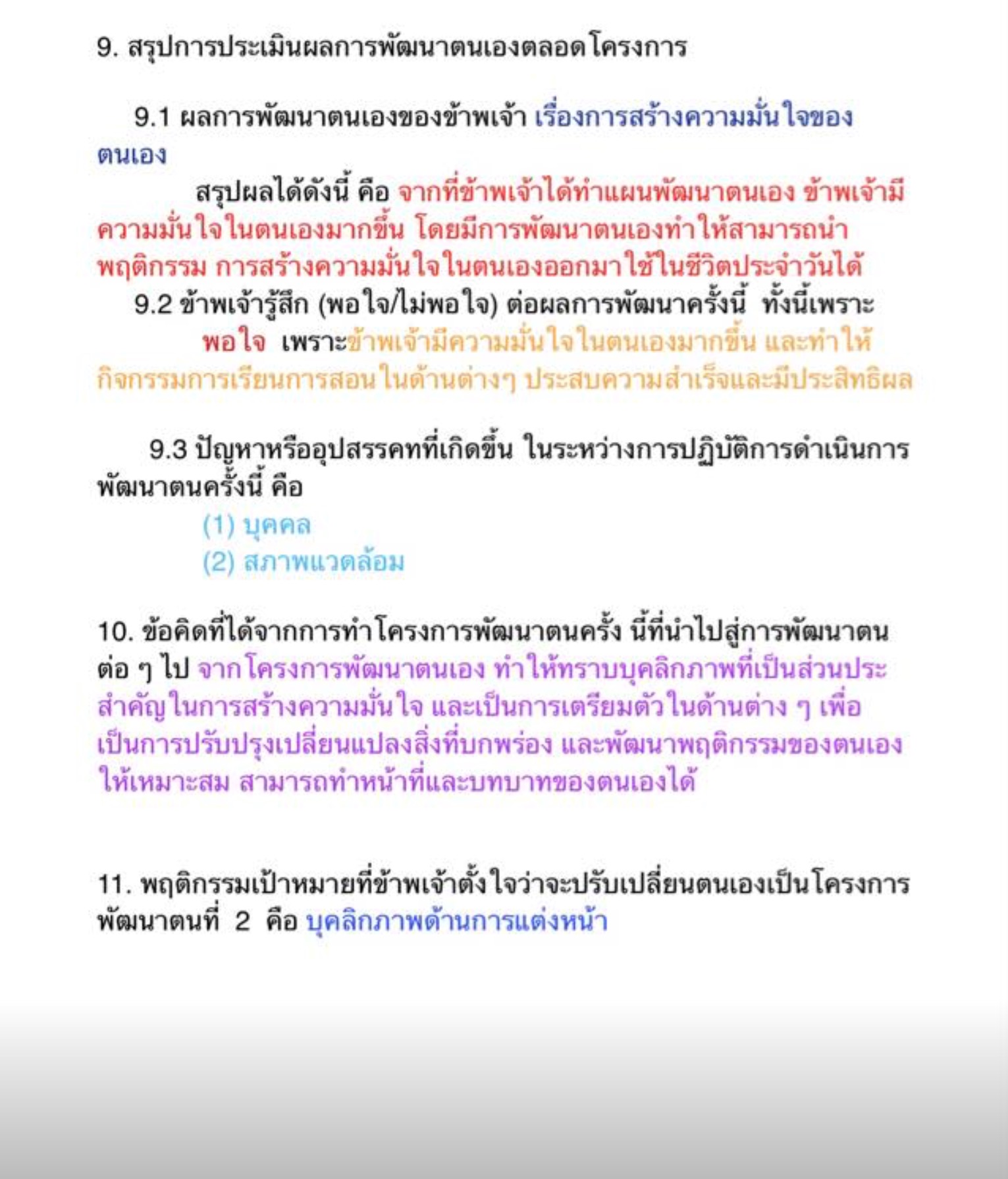 9. สรุปการประเมินผลการพัฒนาตนเองตลอดโครงการ

9.1 ผลการพัฒนาตนเองของข้าพเจ้า เรื่องการสร้างความมั่นใจของตนเอง

สรุปผลได้ดังนี้ คือ จากที่ข้าพเจ้าได้ทำแผนพัฒนาตนเอง ข้าพเจ้ามีความมั่นใจในตนเองมากขึ้น โดยมีการพัฒนาตนเองทำให้สามารถนำพฤติกรรม การสร้างความมั่นใจในตนเองออกมาใช้ในชีวิตประจำวันได้

9.2 ข้าพเจ้ารู้สึก (พอใจ/ไม่พอใจ) ต่อผลการพัฒนาครั้งนี้ ทั้งนี้เพราะ

พอใจ เพราะข้าพเจ้ามีความมั่นใจในตนเองมากขึ้น และทำให้กิจกรรมการเรียนการสอนในด้านต่างๆ ประสบความสำเร็จและมีประสิทธิผล

9.3 ปัญหาหรืออุปสรรคที่เกิดขึ้น ในระหว่างการปฏิบัติการดำเนินการพัฒนาตนครั้งนี้ คือ

(1) บุคคล
(2) สภาพแวดล้อม

10. ข้อคิดที่ได้จากการทำโครงการพัฒนาตนครั้ง นี้ที่นำไปสู่การพัฒนาตนต่อ ๆ ไป จากโครงการพัฒนาตนเอง ทำให้ทราบบุคลิกภาพที่เป็นส่วนประสำคัญในการสร้างความมั่นใจ และเป็นการเตรียมตัวในด้านต่าง ๆ เพื่อเป็นการปรับปรุงเปลี่ยนแปลงสิ่งที่บกพร่อง และพัฒนาพฤติกรรมของตนเองให้เหมาะสม สามารถทำหน้าที่และบทบาทของตนเองได้

11. พฤติกรรมเป้าหมายที่ข้าพเจ้าตั้งใจว่าจะปรับเปลี่ยนตนเองเป็นโครงการพัฒนาตนที่ 2 คือ บุคลิกภาพด้านการแต่งหน้า